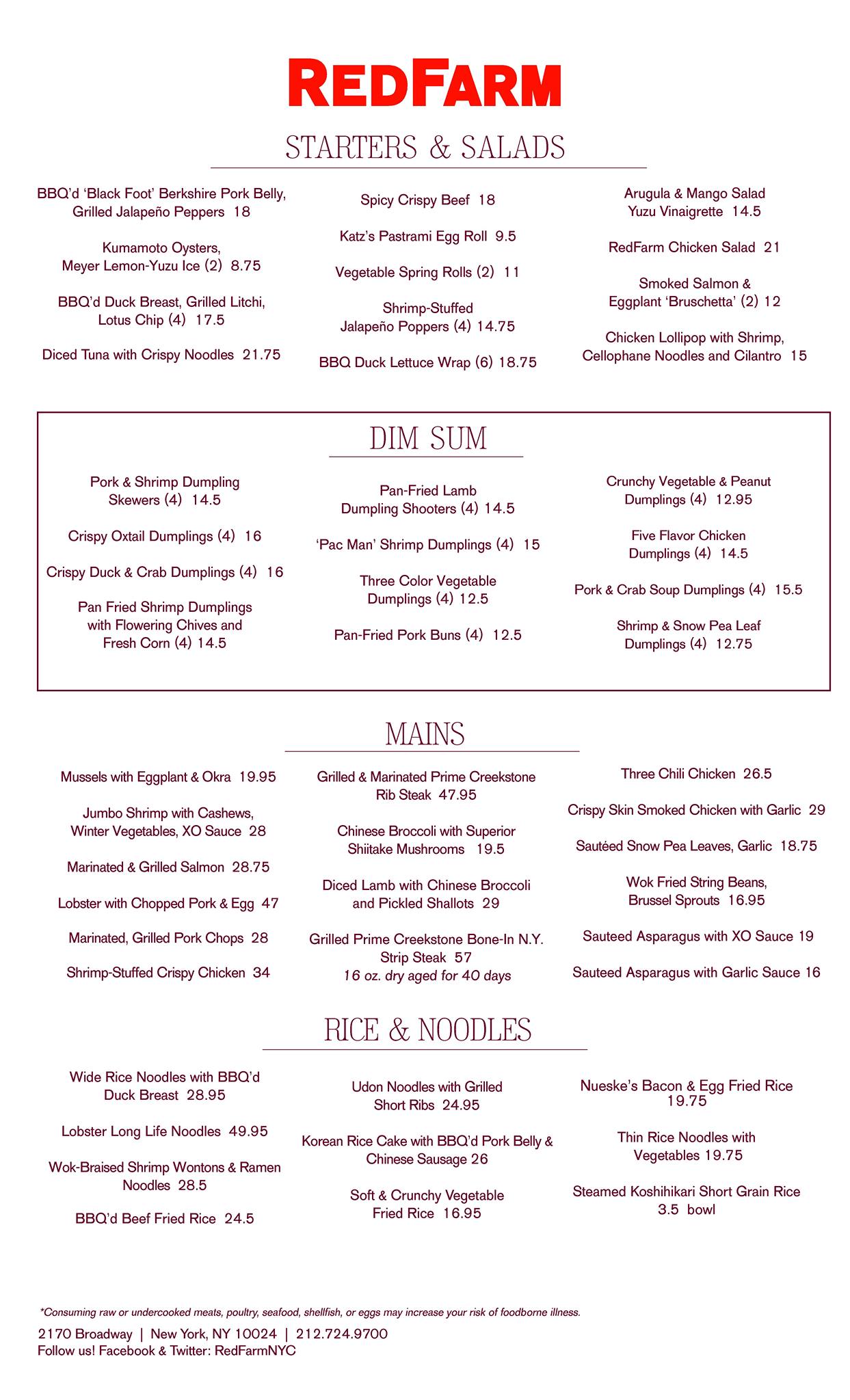 REDFARM

STARTERS & SALADS

BBQ'd 'Black Foot' Berkshire Pork Belly, Grilled Jalapeño Peppers 18

Kumamoto Oysters, Meyer Lemon-Yuzu Ice (2) 8.75

BBQ'd Duck Breast, Grilled Litchi, Lotus Chip (4) 17.5

Diced Tuna with Crispy Noodles 21.75

Spicy Crispy Beef 18

Katz's Pastrami Egg Roll 9.5

Vegetable Spring Rolls (2) 11

Shrimp-Stuffed Jalapeño Poppers (4) 14.75

BBQ Duck Lettuce Wrap (6) 18.75

Arugula & Mango Salad Yuzu Vinaigrette 14.5

RedFarm Chicken Salad 21

Smoked Salmon & Eggplant 'Bruschetta' (2) 12

Chicken Lollipop with Shrimp, Cellophane Noodles and Cilantro 15

DIM SUM

Pork & Shrimp Dumpling Skewers (4) 14.5

Crispy Oxtail Dumplings (4) 16

Crispy Duck & Crab Dumplings (4) 16

Pan Fried Shrimp Dumplings with Flowering Chives and Fresh Corn (4) 14.5

Pan-Fried Lamb Dumpling Shooters (4) 14.5

'Pac Man' Shrimp Dumplings (4) 15

Three Color Vegetable Dumplings (4) 12.5

Pan-Fried Pork Buns (4) 12.5

Crunchy Vegetable & Peanut Dumplings (4) 12.95

Five Flavor Chicken Dumplings (4) 14.5

Pork & Crab Soup Dumplings (4) 15.5

Shrimp & Snow Pea Leaf Dumplings (4) 12.75

MAINS

Mussels with Eggplant & Okra 19.95

Jumbo Shrimp with Cashews, Winter Vegetables, XO Sauce 28

Marinated & Grilled Salmon 28.75

Lobster with Chopped Pork & Egg 47

Marinated, Grilled Pork Chops 28

Shrimp-Stuffed Crispy Chicken 34

Grilled & Marinated Prime Creekstone Rib Steak 47.95

Chinese Broccoli with Superior Shiitake Mushrooms 19.5

Diced Lamb with Chinese Broccoli and Pickled Shallots 29

Grilled Prime Creekstone Bone-In N.Y. Strip Steak 57
16 oz. dry aged for 40 days

Three Chili Chicken 26.5

Crispy Skin Smoked Chicken with Garlic 29

Sautéed Snow Pea Leaves, Garlic 18.75

Wok Fried String Beans, Brussel Sprouts 16.95

Sauteed Asparagus with XO Sauce 19

Sauteed Asparagus with Garlic Sauce 16

RICE & NOODLES

Wide Rice Noodles with BBQ'd Duck Breast 28.95

Lobster Long Life Noodles 49.95

Wok-Braised Shrimp Wontons & Ramen Noodles 28.5

BBQ'd Beef Fried Rice 24.5

Udon Noodles with Grilled Short Ribs 24.95

Korean Rice Cake with BBQ'd Pork Belly & Chinese Sausage 26

Soft & Crunchy Vegetable Fried Rice 16.95

Nueske's Bacon & Egg Fried Rice 19.75

Thin Rice Noodles with Vegetables 19.75

Steamed Koshihikari Short Grain Rice 3.5 bowl

*Consuming raw or undercooked meats, poultry, seafood, shellfish, or eggs may increase your risk of foodborne illness.

2170 Broadway | New York, NY 10024 | 212.724.9700
Follow us! Facebook & Twitter: RedFarmNYC